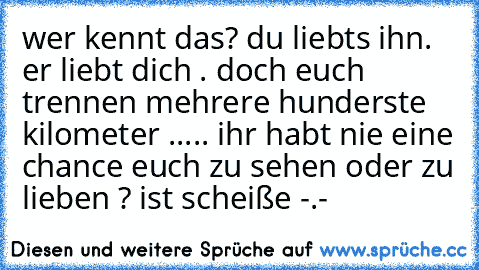 wer kennt das? du liebts ihn. er liebt dich . doch euch trennen mehrere hunderste kilometer ..... ihr habt nie eine chance euch zu sehen oder zu lieben ? ist scheiße -.-

Diesen und weitere Sprüche auf www.sprüche.cc